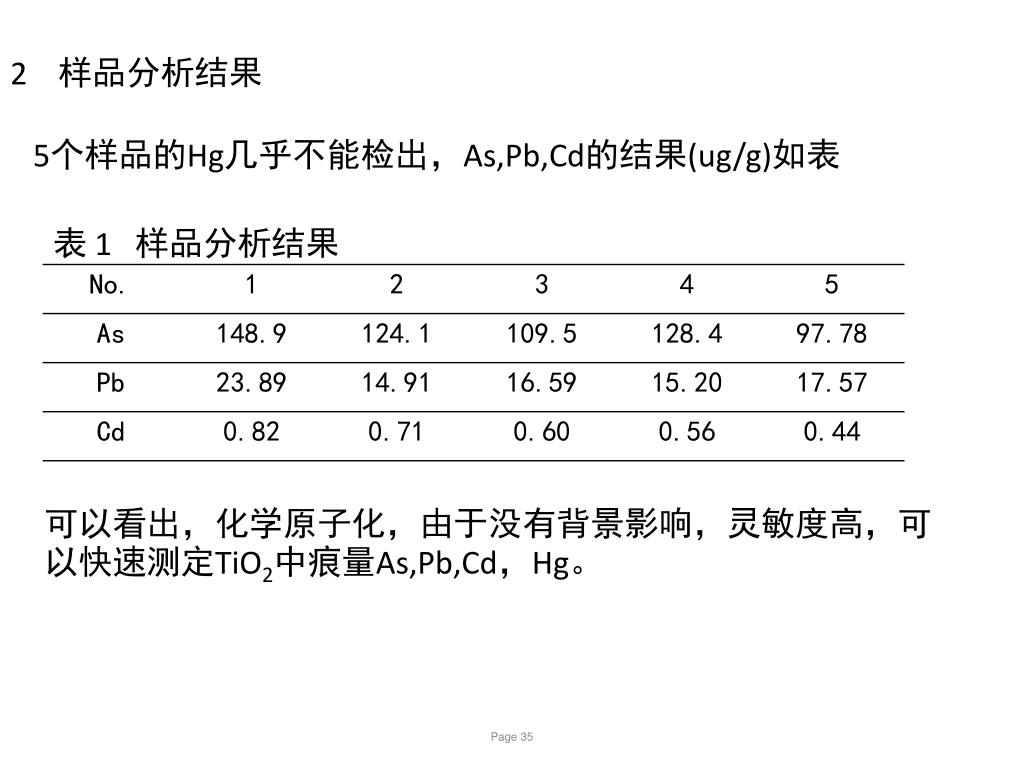 2　样品分析结果

5个样品的Hg几乎不能检出，As,Pb,Cd的结果(ug/g)如表

表 1　样品分析结果

| No. | 1 | 2 | 3 | 4 | 5 |
|---|---|---|---|---|---|
| As | 148.9 | 124.1 | 109.5 | 128.4 | 97.78 |
| Pb | 23.89 | 14.91 | 16.59 | 15.20 | 17.57 |
| Cd | 0.82 | 0.71 | 0.60 | 0.56 | 0.44 |

可以看出，化学原子化，由于没有背景影响，灵敏度高，可以快速测定$TiO_2$中痕量As,Pb,Cd，Hg。

Page 35